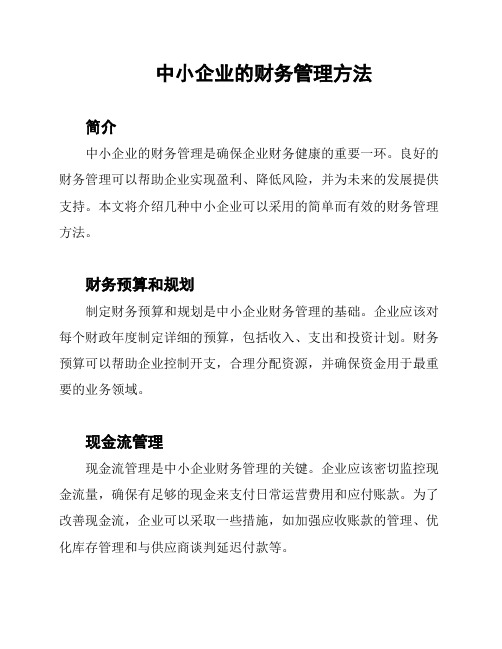 中小企业的财务管理方法

简介

中小企业的财务管理是确保企业财务健康的重要一环。良好的财务管理可以帮助企业实现盈利、降低风险，并为未来的发展提供支持。本文将介绍几种中小企业可以采用的简单而有效的财务管理方法。

财务预算和规划

制定财务预算和规划是中小企业财务管理的基础。企业应该对每个财政年度制定详细的预算，包括收入、支出和投资计划。财务预算可以帮助企业控制开支，合理分配资源，并确保资金用于最重要的业务领域。

现金流管理

现金流管理是中小企业财务管理的关键。企业应该密切监控现金流量，确保有足够的现金来支付日常运营费用和应付账款。为了改善现金流，企业可以采取一些措施，如加强应收账款的管理、优化库存管理和与供应商谈判延迟付款等。